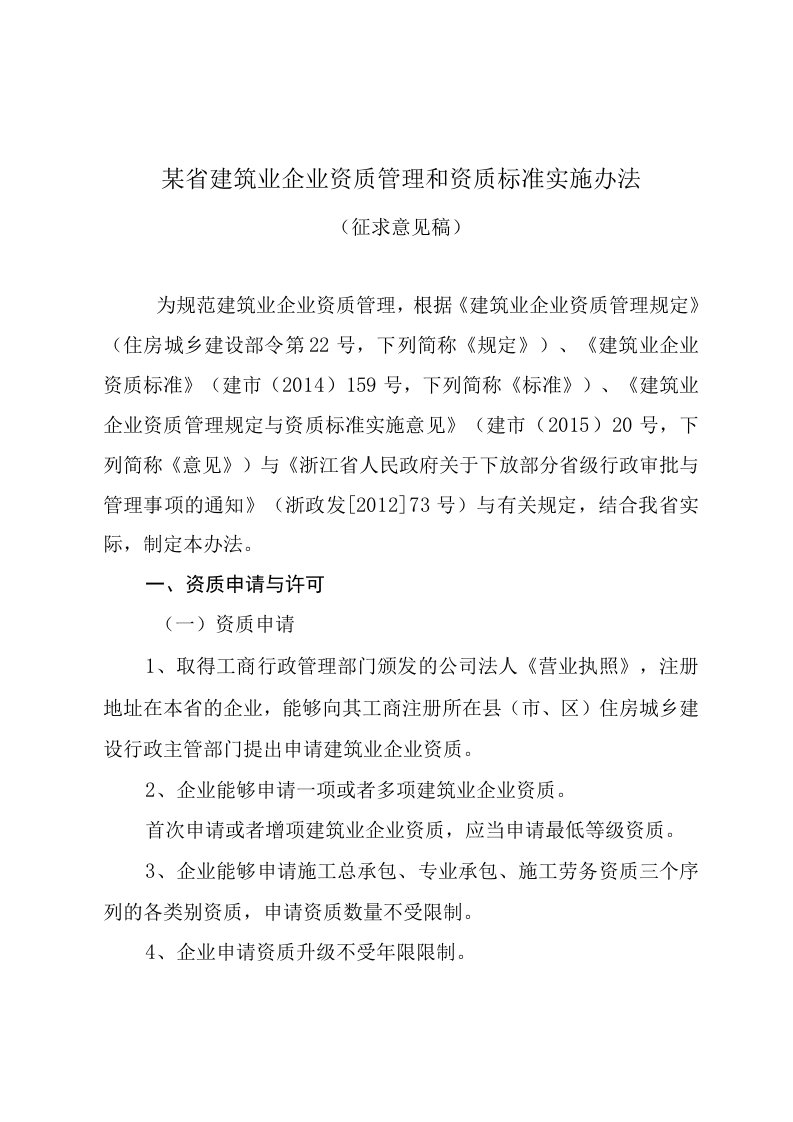 某省建筑业企业资质管理和资质标准实施办法

（征求意见稿）

为规范建筑业企业资质管理，根据《建筑业企业资质管理规定》（住房城乡建设部令第22号，下列简称《规定》）、《建筑业企业资质标准》（建市（2014）159号，下列简称《标准》）、《建筑业企业资质管理规定与资质标准实施意见》（建市（2015）20号，下列简称《意见》）与《浙江省人民政府关于下放部分省级行政审批与管理事项的通知》（浙政发[2012]73号）与有关规定，结合我省实际，制定本办法。

一、资质申请与许可

（一）资质申请

1、取得工商行政管理部门颁发的公司法人《营业执照》，注册地址在本省的企业，能够向其工商注册所在县（市、区）住房城乡建设行政主管部门提出申请建筑业企业资质。

2、企业能够申请一项或者多项建筑业企业资质。

首次申请或者增项建筑业企业资质，应当申请最低等级资质。

3、企业能够申请施工总承包、专业承包、施工劳务资质三个序列的各类别资质，申请资质数量不受限制。

4、企业申请资质升级不受年限限制。